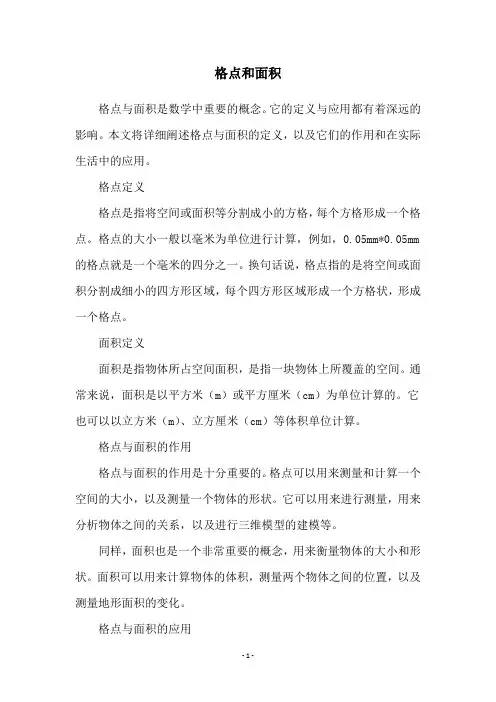 格点和面积

格点与面积是数学中重要的概念。它的定义与应用都有着深远的影响。本文将详细阐述格点与面积的定义，以及它们的作用和在实际生活中的应用。

格点定义

格点是指将空间或面积等分割成小的方格，每个方格形成一个格点。格点的大小一般以毫米为单位进行计算，例如，0.05mm*0.05mm的格点就是一个毫米的四分之一。换句话说，格点指的是将空间或面积分割成细小的四方形区域，每个四方形区域形成一个方格状，形成一个格点。

面积定义

面积是指物体所占空间面积，是指一块物体上所覆盖的空间。通常来说，面积是以平方米（m）或平方厘米（cm）为单位计算的。它也可以以立方米（m）、立方厘米（cm）等体积单位计算。

格点与面积的作用

格点与面积的作用是十分重要的。格点可以用来测量和计算一个空间的大小，以及测量一个物体的形状。它可以用来进行测量，用来分析物体之间的关系，以及进行三维模型的建模等。

同样，面积也是一个非常重要的概念，用来衡量物体的大小和形状。面积可以用来计算物体的体积，测量两个物体之间的位置，以及测量地形面积的变化。

格点与面积的应用

- 1 -